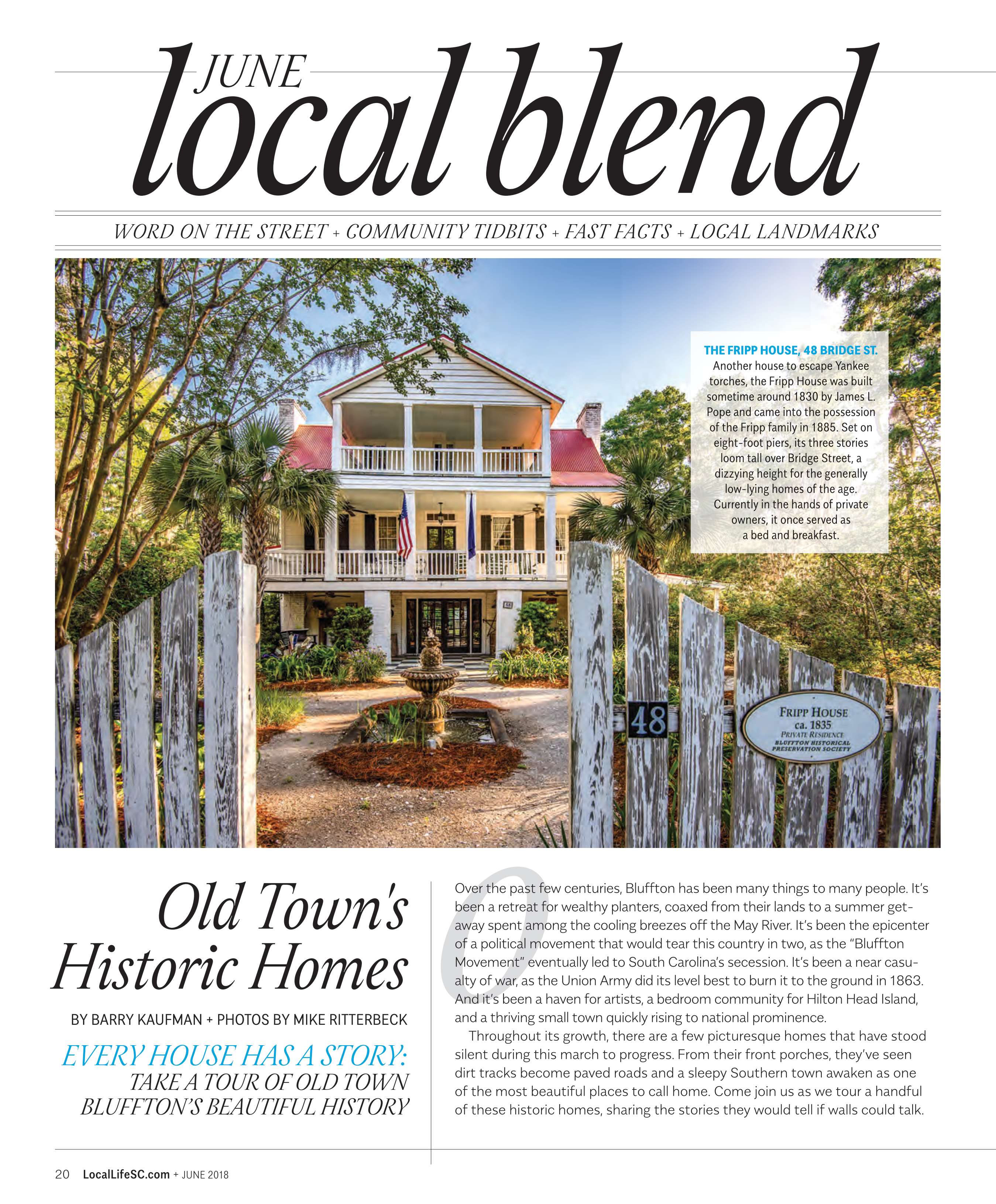 JUNE
local blend

WORD ON THE STREET + COMMUNITY TIDBITS + FAST FACTS + LOCAL LANDMARKS

THE FRIPP HOUSE, 48 BRIDGE ST.
Another house to escape Yankee torches, the Fripp House was built sometime around 1830 by James L. Pope and came into the possession of the Fripp family in 1885. Set on eight-foot piers, its three stories loom tall over Bridge Street, a dizzying height for the generally low-lying homes of the age. Currently in the hands of private owners, it once served as a bed and breakfast.

48

FRIPP HOUSE
ca. 1835
PRIVATE RESIDENCE
BLUFFTON HISTORICAL
PRESERVATION SOCIETY

Old Town's Historic Homes

BY BARRY KAUFMAN + PHOTOS BY MIKE RITTERBECK

EVERY HOUSE HAS A STORY:
TAKE A TOUR OF OLD TOWN BLUFFTON'S BEAUTIFUL HISTORY

Over the past few centuries, Bluffton has been many things to many people. It's been a retreat for wealthy planters, coaxed from their lands to a summer getaway spent among the cooling breezes off the May River. It's been the epicenter of a political movement that would tear this country in two, as the "Bluffton Movement" eventually led to South Carolina's secession. It's been a near casualty of war, as the Union Army did its level best to burn it to the ground in 1863. And it's been a haven for artists, a bedroom community for Hilton Head Island, and a thriving small town quickly rising to national prominence.

Throughout its growth, there are a few picturesque homes that have stood silent during this march to progress. From their front porches, they've seen dirt tracks become paved roads and a sleepy Southern town awaken as one of the most beautiful places to call home. Come join us as we tour a handful of these historic homes, sharing the stories they would tell if walls could talk.

20 LocalLifeSC.com + JUNE 2018